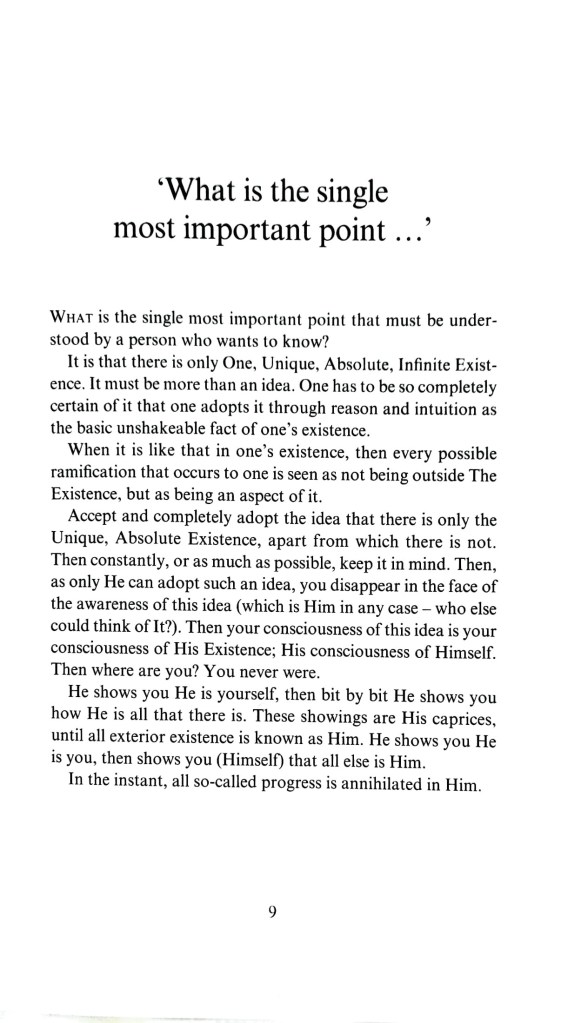 'What is the single most important point ...'

WHAT is the single most important point that must be understood by a person who wants to know?

It is that there is only One, Unique, Absolute, Infinite Existence. It must be more than an idea. One has to be so completely certain of it that one adopts it through reason and intuition as the basic unshakeable fact of one's existence.

When it is like that in one's existence, then every possible ramification that occurs to one is seen as not being outside The Existence, but as being an aspect of it.

Accept and completely adopt the idea that there is only the Unique, Absolute Existence, apart from which there is not. Then constantly, or as much as possible, keep it in mind. Then, as only He can adopt such an idea, you disappear in the face of the awareness of this idea (which is Him in any case – who else could think of It?). Then your consciousness of this idea is your consciousness of His Existence; His consciousness of Himself. Then where are you? You never were.

He shows you He is yourself, then bit by bit He shows you how He is all that there is. These showings are His caprices, until all exterior existence is known as Him. He shows you He is you, then shows you (Himself) that all else is Him.

In the instant, all so-called progress is annihilated in Him.

9